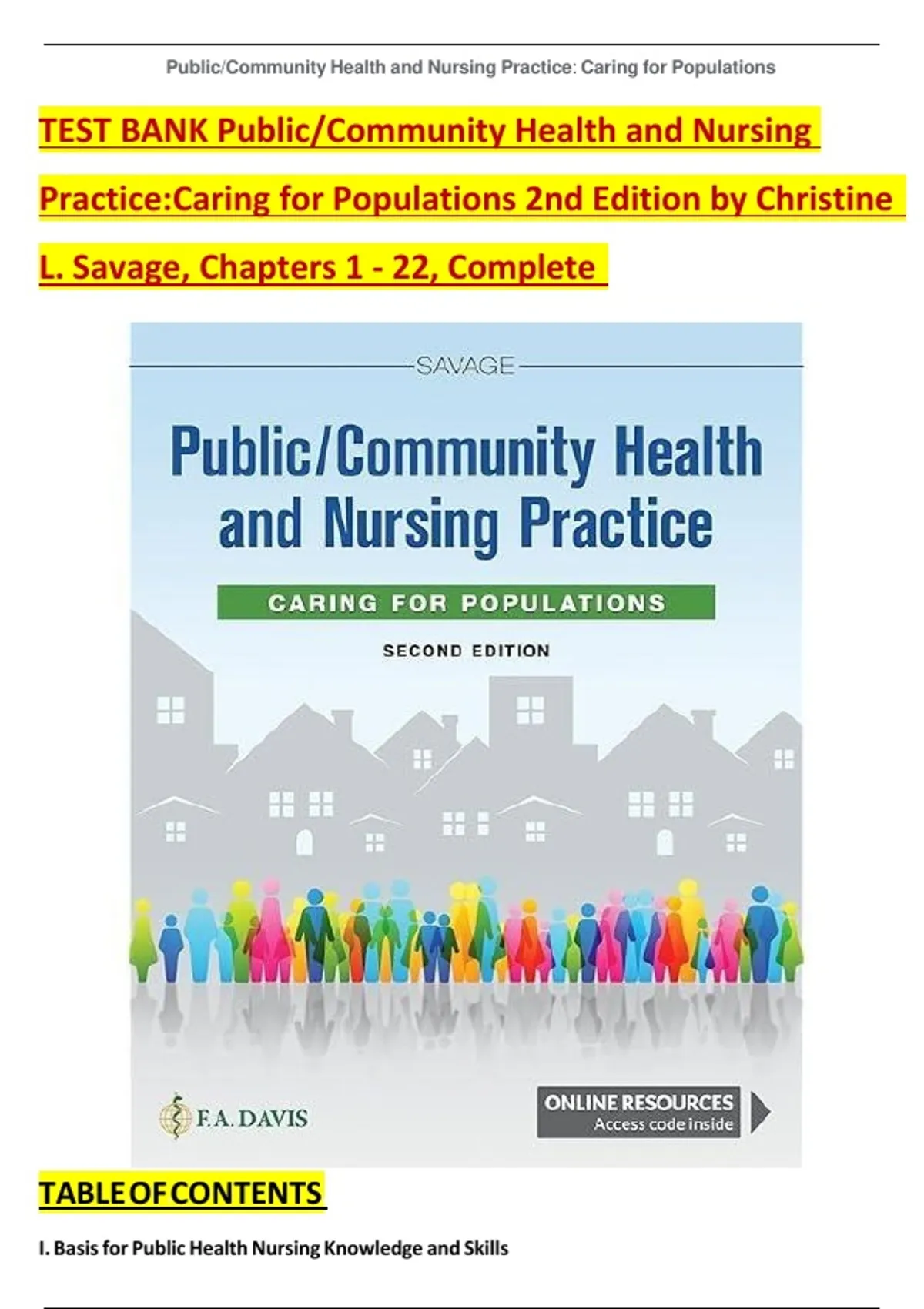 Public/Community Health and Nursing Practice: Caring for Populations

TEST BANK Public/Community Health and Nursing Practice:Caring for Populations 2nd Edition by Christine L. Savage, Chapters 1 - 22, Complete

SAVAGE

Public/Community Health and Nursing Practice

CARING FOR POPULATIONS

SECOND EDITION

F.A. DAVIS

ONLINE RESOURCES
Access code inside

TABLE OF CONTENTS

I. Basis for Public Health Nursing Knowledge and Skills